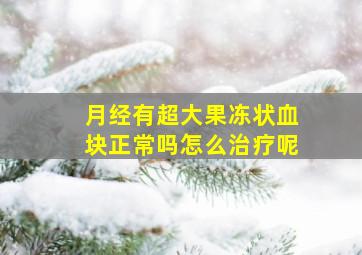 月经有超大果冻状血块正常吗怎么治疗呢